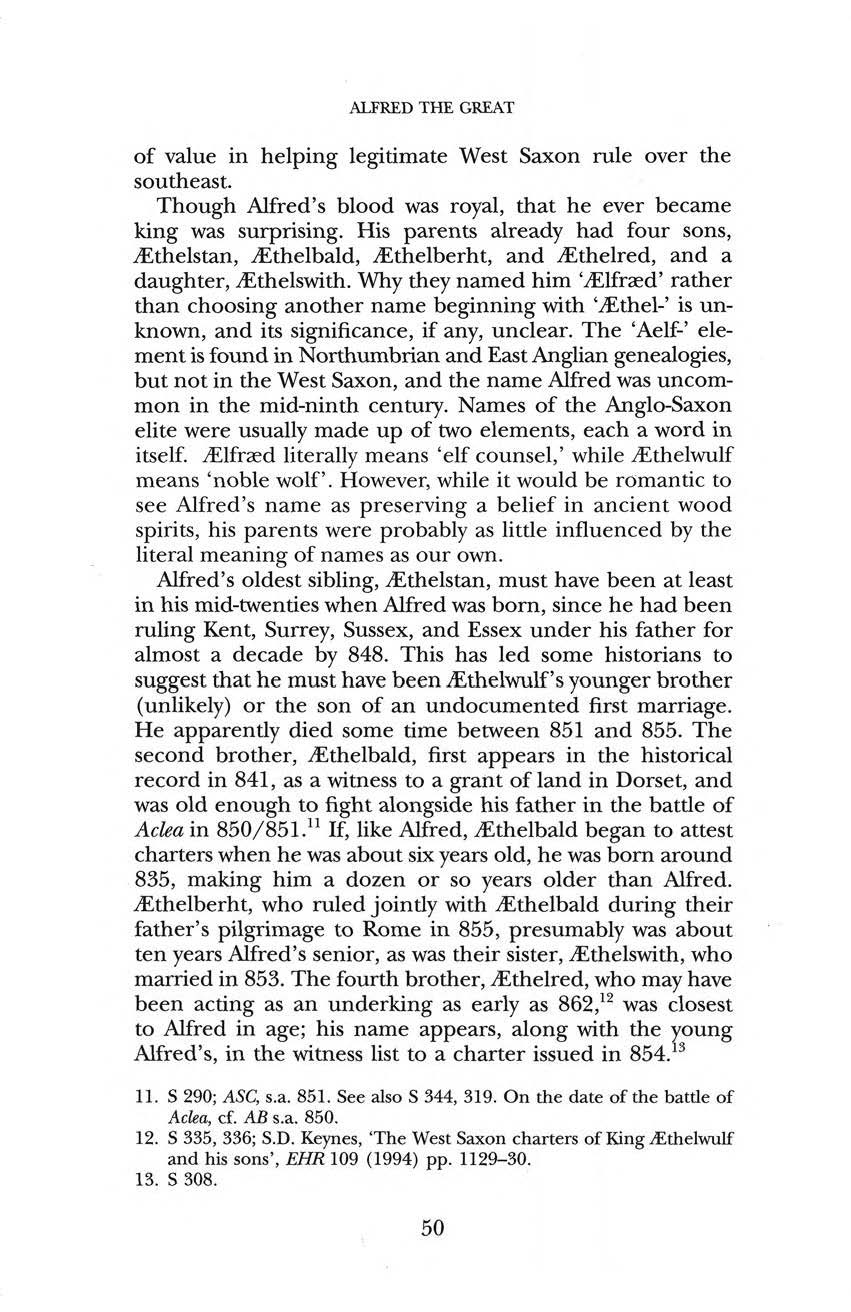 ALFRED THE GREAT

of value in helping legitimate West Saxon rule over the southeast.

Though Alfred's blood was royal, that he ever became king was surprising. His parents already had four sons, Æthelstan, Æthelbald, Æthelberht, and Æthelred, and a daughter, Æthelswith. Why they named him 'Ælfræd' rather than choosing another name beginning with 'Æthel-' is unknown, and its significance, if any, unclear. The 'Aelf-' element is found in Northumbrian and East Anglian genealogies, but not in the West Saxon, and the name Alfred was uncommon in the mid-ninth century. Names of the Anglo-Saxon elite were usually made up of two elements, each a word in itself. Ælfræd literally means 'elf counsel,' while Æthelwulf means 'noble wolf'. However, while it would be romantic to see Alfred's name as preserving a belief in ancient wood spirits, his parents were probably as little influenced by the literal meaning of names as our own.

Alfred's oldest sibling, Æthelstan, must have been at least in his mid-twenties when Alfred was born, since he had been ruling Kent, Surrey, Sussex, and Essex under his father for almost a decade by 848. This has led some historians to suggest that he must have been Æthelwulf's younger brother (unlikely) or the son of an undocumented first marriage. He apparently died some time between 851 and 855. The second brother, Æthelbald, first appears in the historical record in 841, as a witness to a grant of land in Dorset, and was old enough to fight alongside his father in the battle of *Aclea* in 850/851.$^{11}$ If, like Alfred, Æthelbald began to attest charters when he was about six years old, he was born around 835, making him a dozen or so years older than Alfred. Æthelberht, who ruled jointly with Æthelbald during their father's pilgrimage to Rome in 855, presumably was about ten years Alfred's senior, as was their sister, Æthelswith, who married in 853. The fourth brother, Æthelred, who may have been acting as an underking as early as 862,$^{12}$ was closest to Alfred in age; his name appears, along with the young Alfred's, in the witness list to a charter issued in 854.$^{13}$

11. S 290; *ASC*, s.a. 851. See also S 344, 319. On the date of the battle of *Aclea*, cf. *AB* s.a. 850.
12. S 335, 336; S.D. Keynes, 'The West Saxon charters of King Æthelwulf and his sons', *EHR* 109 (1994) pp. 1129–30.
13. S 308.

50